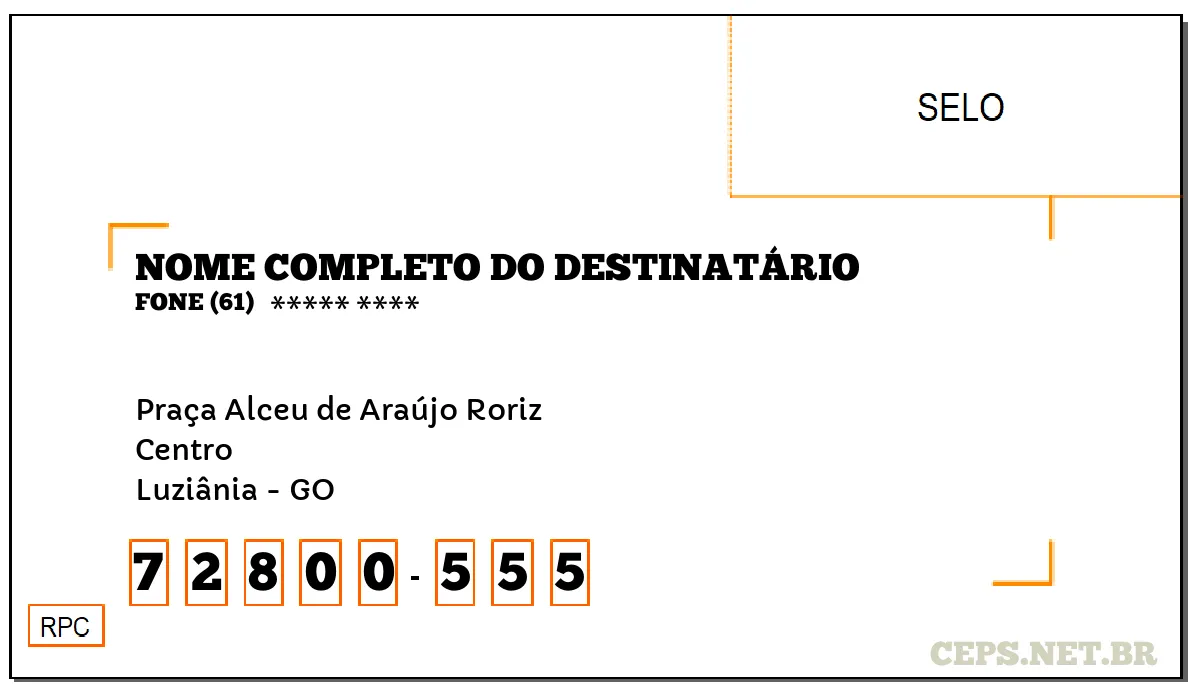 SELO

NOME COMPLETO DO DESTINATÁRIO
FONE (61) ***** ****

Praça Alceu de Araújo Roriz
Centro
Luziânia - GO

7 2 8 0 0 - 5 5 5

RPC

CEPS.NET.BR